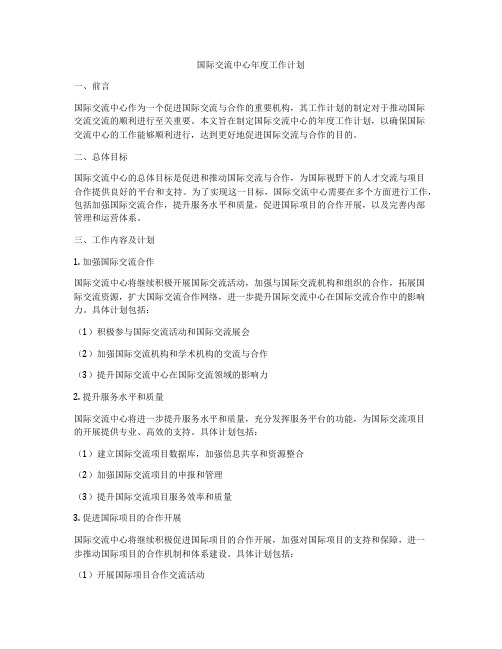 国际交流中心年度工作计划

一、前言

国际交流中心作为一个促进国际交流与合作的重要机构，其工作计划的制定对于推动国际交流交流的顺利进行至关重要。本文旨在制定国际交流中心的年度工作计划，以确保国际交流中心的工作能够顺利进行，达到更好地促进国际交流与合作的目的。

二、总体目标

国际交流中心的总体目标是促进和推动国际交流与合作，为国际视野下的人才交流与项目合作提供良好的平台和支持。为了实现这一目标，国际交流中心需要在多个方面进行工作，包括加强国际交流合作，提升服务水平和质量，促进国际项目的合作开展，以及完善内部管理和运营体系。

三、工作内容及计划

1. 加强国际交流合作

国际交流中心将继续积极开展国际交流活动，加强与国际交流机构和组织的合作，拓展国际交流资源，扩大国际交流合作网络，进一步提升国际交流中心在国际交流合作中的影响力。具体计划包括：

（1）积极参与国际交流活动和国际交流展会

（2）加强国际交流机构和学术机构的交流与合作

（3）提升国际交流中心在国际交流领域的影响力

2. 提升服务水平和质量

国际交流中心将进一步提升服务水平和质量，充分发挥服务平台的功能，为国际交流项目的开展提供专业、高效的支持。具体计划包括：

（1）建立国际交流项目数据库，加强信息共享和资源整合

（2）加强国际交流项目的申报和管理

（3）提升国际交流项目服务效率和质量

3. 促进国际项目的合作开展

国际交流中心将继续积极促进国际项目的合作开展，加强对国际项目的支持和保障，进一步推动国际项目的合作机制和体系建设。具体计划包括：

（1）开展国际项目合作交流活动